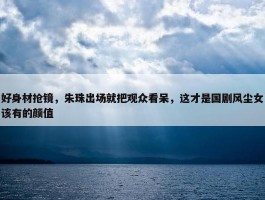 好身材抢镜，朱珠出场就把观众看呆，这才是国剧风尘女该有的颜值